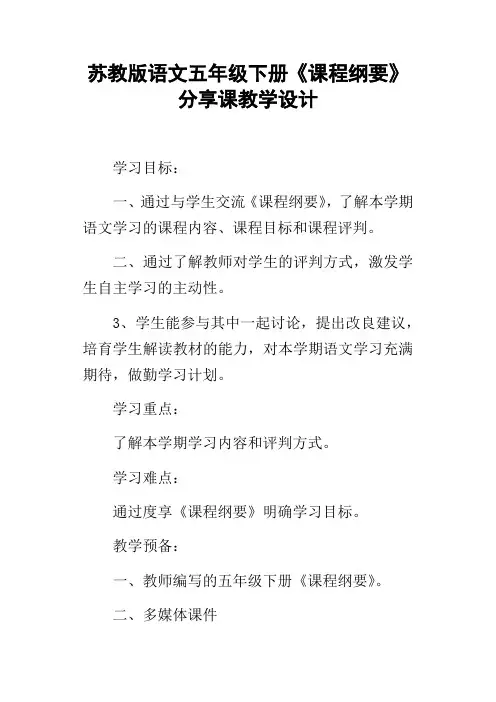 苏教版语文五年级下册《课程纲要》分享课教学设计

学习目标：

一、通过与学生交流《课程纲要》，了解本学期语文学习的课程内容、课程目标和课程评判。

二、通过了解教师对学生的评判方式，激发学生自主学习的主动性。

3、学生能参与其中一起讨论，提出改良建议，培育学生解读教材的能力，对本学期语文学习充满期待，做勤学习计划。

学习重点：

了解本学期学习内容和评判方式。

学习难点：

通过度享《课程纲要》明确学习目标。

教学预备：

一、教师编写的五年级下册《课程纲要》。

二、多媒体课件